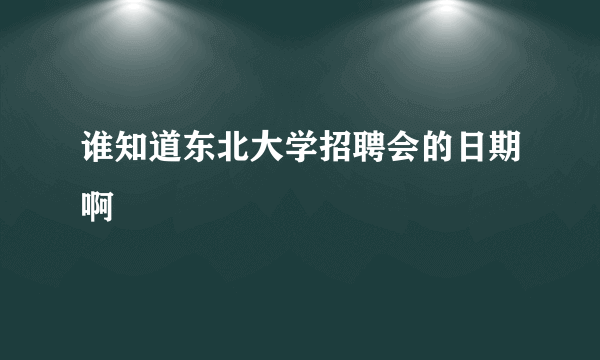 谁知道东北大学招聘会的日期啊